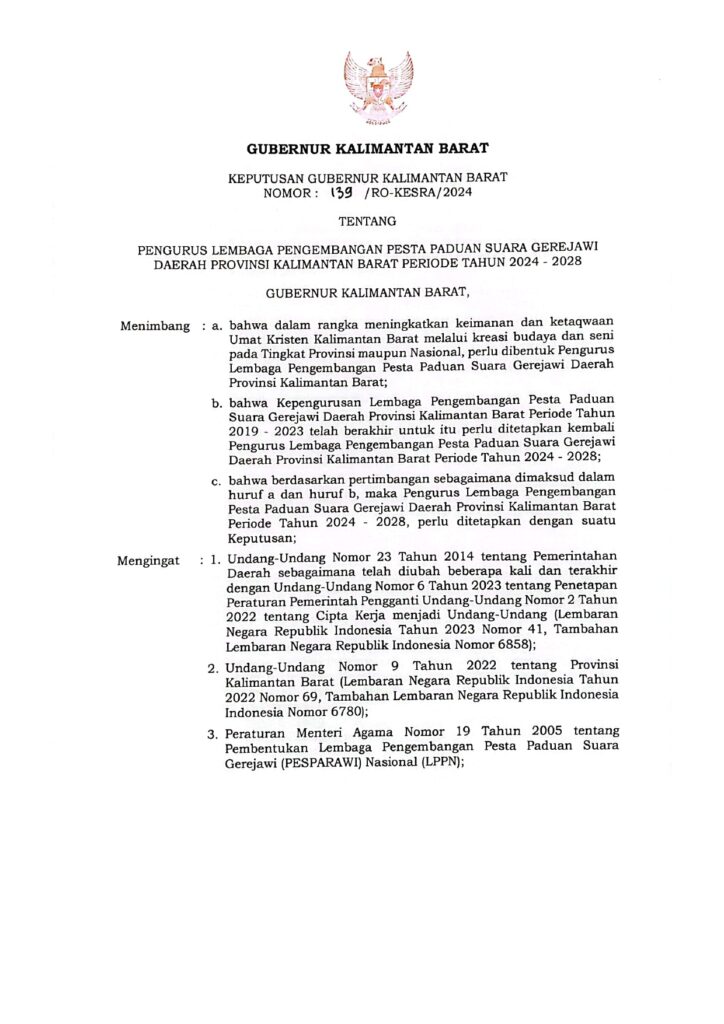 GUBERNUR KALIMANTAN BARAT

KEPUTUSAN GUBERNUR KALIMANTAN BARAT
NOMOR : 139 /RO-KESRA/2024

TENTANG

PENGURUS LEMBAGA PENGEMBANGAN PESTA PADUAN SUARA GEREJAWI DAERAH PROVINSI KALIMANTAN BARAT PERIODE TAHUN 2024 - 2028

GUBERNUR KALIMANTAN BARAT,

Menimbang : a. bahwa dalam rangka meningkatkan keimanan dan ketaqwaan Umat Kristen Kalimantan Barat melalui kreasi budaya dan seni pada Tingkat Provinsi maupun Nasional, perlu dibentuk Pengurus Lembaga Pengembangan Pesta Paduan Suara Gerejawi Daerah Provinsi Kalimantan Barat;

b. bahwa Kepengurusan Lembaga Pengembangan Pesta Paduan Suara Gerejawi Daerah Provinsi Kalimantan Barat Periode Tahun 2019 - 2023 telah berakhir untuk itu perlu ditetapkan kembali Pengurus Lembaga Pengembangan Pesta Paduan Suara Gerejawi Daerah Provinsi Kalimantan Barat Periode Tahun 2024 - 2028;

c. bahwa berdasarkan pertimbangan sebagaimana dimaksud dalam huruf a dan huruf b, maka Pengurus Lembaga Pengembangan Pesta Paduan Suara Gerejawi Daerah Provinsi Kalimantan Barat Periode Tahun 2024 - 2028, perlu ditetapkan dengan suatu Keputusan;

Mengingat : 1. Undang-Undang Nomor 23 Tahun 2014 tentang Pemerintahan Daerah sebagaimana telah diubah beberapa kali dan terakhir dengan Undang-Undang Nomor 6 Tahun 2023 tentang Penetapan Peraturan Pemerintah Pengganti Undang-Undang Nomor 2 Tahun 2022 tentang Cipta Kerja menjadi Undang-Undang (Lembaran Negara Republik Indonesia Tahun 2023 Nomor 41, Tambahan Lembaran Negara Republik Indonesia Nomor 6858);

2. Undang-Undang Nomor 9 Tahun 2022 tentang Provinsi Kalimantan Barat (Lembaran Negara Republik Indonesia Tahun 2022 Nomor 69, Tambahan Lembaran Negara Republik Indonesia Indonesia Nomor 6780);

3. Peraturan Menteri Agama Nomor 19 Tahun 2005 tentang Pembentukan Lembaga Pengembangan Pesta Paduan Suara Gerejawi (PESPARAWI) Nasional (LPPN);